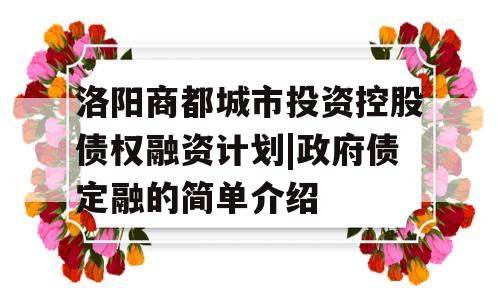 洛阳商都城市投资控股债权融资计划|政府债定融的简单介绍